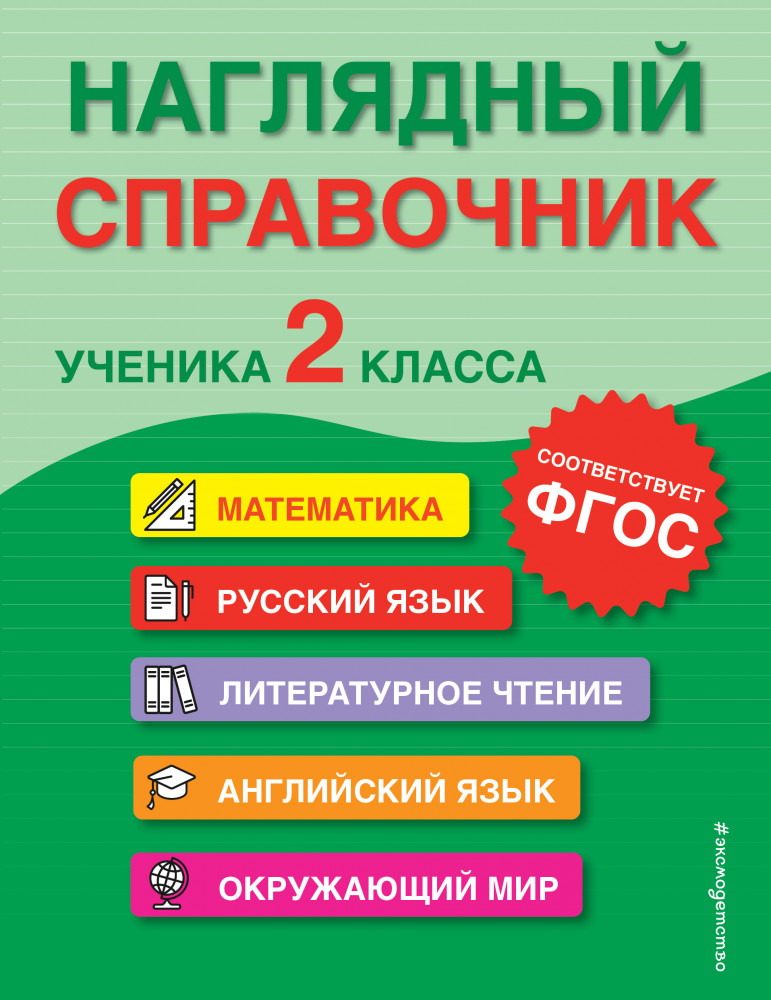 НАГЛЯДНЫЙ
СПРАВОЧНИК

УЧЕНИКА 2 КЛАССА

СООТВЕТСТВУЕТ
ФГОС

МАТЕМАТИКА

РУССКИЙ ЯЗЫК

ЛИТЕРАТУРНОЕ ЧТЕНИЕ

АНГЛИЙСКИЙ ЯЗЫК

ОКРУЖАЮЩИЙ МИР

#эксмодетство